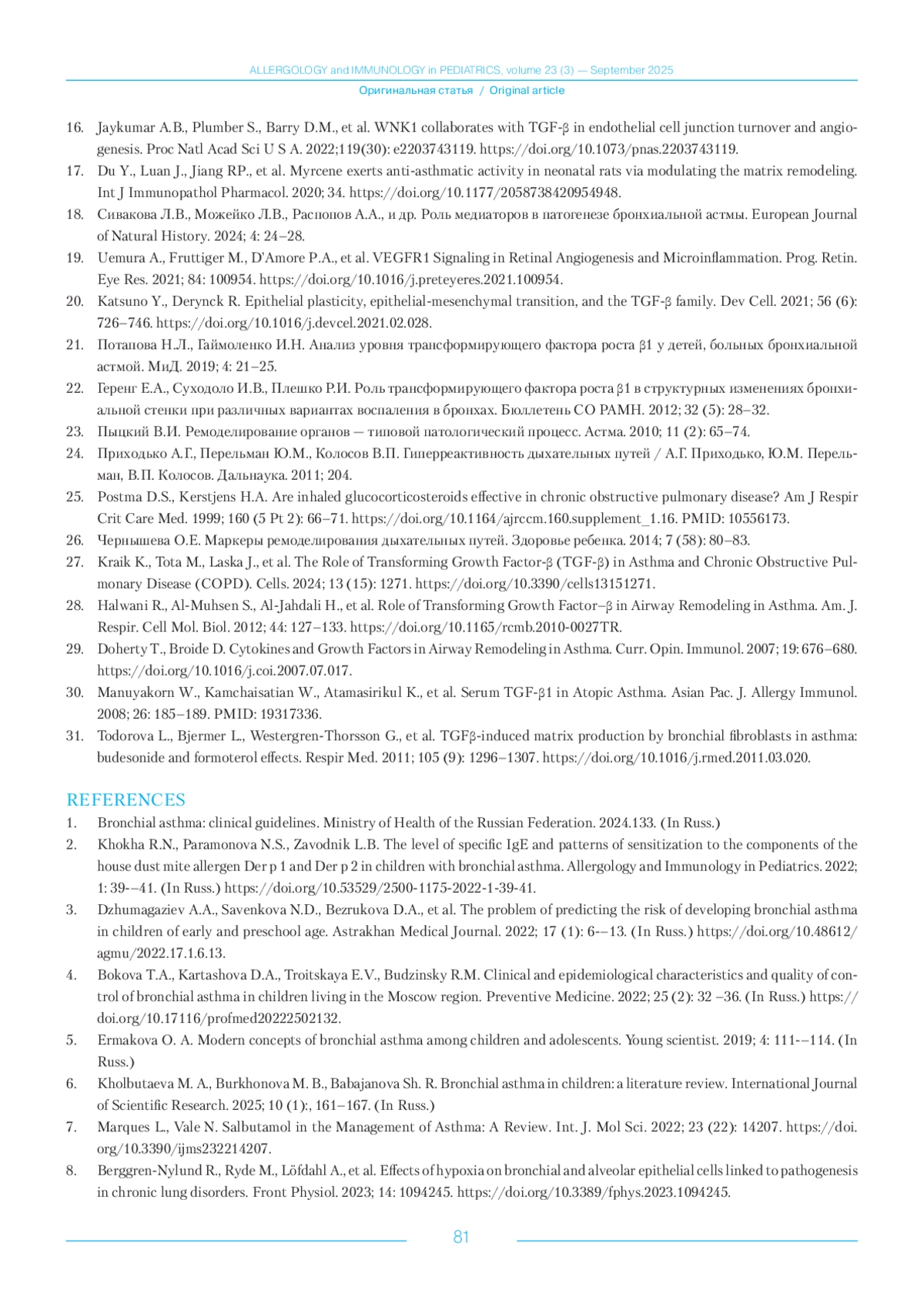 ALLERGOLOGY and IMMUNOLOGY in PEDIATRICS, volume 23 (3) — September 2025

Оригинальная статья / Original article

16. Jaykumar A.B., Plumber S., Barry D.M., et al. WNK1 collaborates with TGF-β in endothelial cell junction turnover and angiogenesis. Proc Natl Acad Sci U S A. 2022;119(30): e2203743119. https://doi.org/10.1073/pnas.2203743119.
17. Du Y., Luan J., Jiang RP., et al. Myrcene exerts anti-asthmatic activity in neonatal rats via modulating the matrix remodeling. Int J Immunopathol Pharmacol. 2020; 34. https://doi.org/10.1177/2058738420954948.
18. Сивакова Л.В., Можейко Л.В., Распопов А.А., и др. Роль медиаторов в патогенезе бронхиальной астмы. European Journal of Natural History. 2024; 4: 24–28.
19. Uemura A., Fruttiger M., D'Amore P.A., et al. VEGFR1 Signaling in Retinal Angiogenesis and Microinflammation. Prog. Retin. Eye Res. 2021; 84: 100954. https://doi.org/10.1016/j.preteyeres.2021.100954.
20. Katsuno Y., Derynck R. Epithelial plasticity, epithelial-mesenchymal transition, and the TGF-β family. Dev Cell. 2021; 56 (6): 726–746. https://doi.org/10.1016/j.devcel.2021.02.028.
21. Потапова Н.Л., Гаймоленко И.Н. Анализ уровня трансформирующего фактора роста β1 у детей, больных бронхиальной астмой. МиД. 2019; 4: 21–25.
22. Геренг Е.А., Суходоло И.В., Плешко Р.И. Роль трансформирующего фактора роста β1 в структурных изменениях бронхиальной стенки при различных вариантах воспаления в бронхах. Бюллетень СО РАМН. 2012; 32 (5): 28–32.
23. Пыцкий В.И. Ремоделирование органов — типовой патологический процесс. Астма. 2010; 11 (2): 65–74.
24. Приходько А.Г., Перельман Ю.М., Колосов В.П. Гиперреактивность дыхательных путей / А.Г. Приходько, Ю.М. Перельман, В.П. Колосов. Дальнаука. 2011; 204.
25. Postma D.S., Kerstjens H.A. Are inhaled glucocorticosteroids effective in chronic obstructive pulmonary disease? Am J Respir Crit Care Med. 1999; 160 (5 Pt 2): 66–71. https://doi.org/10.1164/ajrccm.160.supplement_1.16. PMID: 10556173.
26. Чернышева О.Е. Маркеры ремоделирования дыхательных путей. Здоровье ребенка. 2014; 7 (58): 80–83.
27. Kraik K., Tota M., Laska J., et al. The Role of Transforming Growth Factor-β (TGF-β) in Asthma and Chronic Obstructive Pulmonary Disease (COPD). Cells. 2024; 13 (15): 1271. https://doi.org/10.3390/cells13151271.
28. Halwani R., Al-Muhsen S., Al-Jahdali H., et al. Role of Transforming Growth Factor–β in Airway Remodeling in Asthma. Am. J. Respir. Cell Mol. Biol. 2012; 44: 127–133. https://doi.org/10.1165/rcmb.2010-0027TR.
29. Doherty T., Broide D. Cytokines and Growth Factors in Airway Remodeling in Asthma. Curr. Opin. Immunol. 2007; 19: 676–680. https://doi.org/10.1016/j.coi.2007.07.017.
30. Manuyakorn W., Kamchaisatian W., Atamasirikul K., et al. Serum TGF-β1 in Atopic Asthma. Asian Pac. J. Allergy Immunol. 2008; 26: 185–189. PMID: 19317336.
31. Todorova L., Bjermer L., Westergren-Thorsson G., et al. TGFβ-induced matrix production by bronchial fibroblasts in asthma: budesonide and formoterol effects. Respir Med. 2011; 105 (9): 1296–1307. https://doi.org/10.1016/j.rmed.2011.03.020.

REFERENCES
1. Bronchial asthma: clinical guidelines. Ministry of Health of the Russian Federation. 2024.133. (In Russ.)
2. Khokha R.N., Paramonova N.S., Zavodnik L.B. The level of specific IgE and patterns of sensitization to the components of the house dust mite allergen Der p 1 and Der p 2 in children with bronchial asthma. Allergology and Immunology in Pediatrics. 2022; 1: 39-–41. (In Russ.) https://doi.org/10.53529/2500-1175-2022-1-39-41.
3. Dzhumagaziev A.A., Savenkova N.D., Bezrukova D.A., et al. The problem of predicting the risk of developing bronchial asthma in children of early and preschool age. Astrakhan Medical Journal. 2022; 17 (1): 6-–13. (In Russ.) https://doi.org/10.48612/agmu/2022.17.1.6.13.
4. Bokova T.A., Kartashova D.A., Troitskaya E.V., Budzinsky R.M. Clinical and epidemiological characteristics and quality of control of bronchial asthma in children living in the Moscow region. Preventive Medicine. 2022; 25 (2): 32 –36. (In Russ.) https://doi.org/10.17116/profmed20222502132.
5. Ermakova O. A. Modern concepts of bronchial asthma among children and adolescents. Young scientist. 2019; 4: 111-–114. (In Russ.)
6. Kholbutaeva M. A., Burkhonova M. B., Babajanova Sh. R. Bronchial asthma in children: a literature review. International Journal of Scientific Research. 2025; 10 (1):, 161–167. (In Russ.)
7. Marques L., Vale N. Salbutamol in the Management of Asthma: A Review. Int. J. Mol Sci. 2022; 23 (22): 14207. https://doi.org/10.3390/ijms232214207.
8. Berggren-Nylund R., Ryde M., Löfdahl A., et al. Effects of hypoxia on bronchial and alveolar epithelial cells linked to pathogenesis in chronic lung disorders. Front Physiol. 2023; 14: 1094245. https://doi.org/10.3389/fphys.2023.1094245.

81